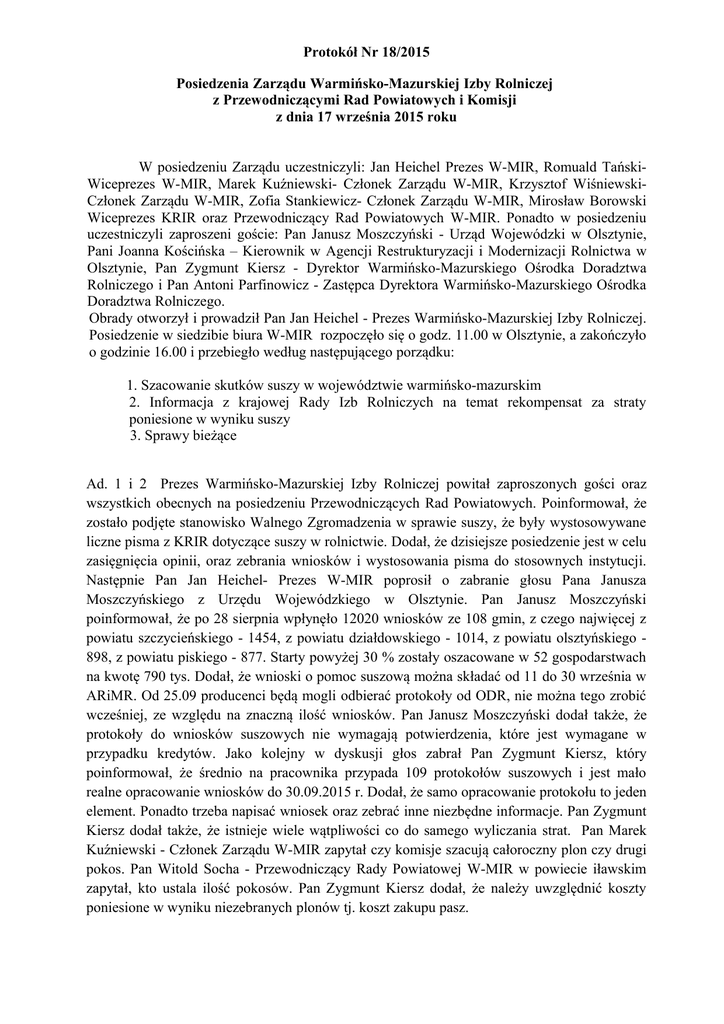 Protokół Nr 18/2015

Posiedzenia Zarządu Warmińsko-Mazurskiej Izby Rolniczej
z Przewodniczącymi Rad Powiatowych i Komisji
z dnia 17 września 2015 roku

W posiedzeniu Zarządu uczestniczyli: Jan Heichel Prezes W-MIR, Romuald Tański- Wiceprezes W-MIR, Marek Kuźniewski- Członek Zarządu W-MIR, Krzysztof Wiśniewski- Członek Zarządu W-MIR, Zofia Stankiewicz- Członek Zarządu W-MIR, Mirosław Borowski Wiceprezes KRIR oraz Przewodniczący Rad Powiatowych W-MIR. Ponadto w posiedzeniu uczestniczyli zaproszeni goście: Pan Janusz Moszczyński - Urząd Wojewódzki w Olsztynie, Pani Joanna Kościńska – Kierownik w Agencji Restrukturyzacji i Modernizacji Rolnictwa w Olsztynie, Pan Zygmunt Kiersz - Dyrektor Warmińsko-Mazurskiego Ośrodka Doradztwa Rolniczego i Pan Antoni Parfinowicz - Zastępca Dyrektora Warmińsko-Mazurskiego Ośrodka Doradztwa Rolniczego.
Obrady otworzył i prowadził Pan Jan Heichel - Prezes Warmińsko-Mazurskiej Izby Rolniczej. Posiedzenie w siedzibie biura W-MIR rozpoczęło się o godz. 11.00 w Olsztynie, a zakończyło o godzinie 16.00 i przebiegło według następującego porządku:

1. Szacowanie skutków suszy w województwie warmińsko-mazurskim
2. Informacja z krajowej Rady Izb Rolniczych na temat rekompensat za straty poniesione w wyniku suszy
3. Sprawy bieżące

Ad. 1 i 2 Prezes Warmińsko-Mazurskiej Izby Rolniczej powitał zaproszonych gości oraz wszystkich obecnych na posiedzeniu Przewodniczących Rad Powiatowych. Poinformował, że zostało podjęte stanowisko Walnego Zgromadzenia w sprawie suszy, że były wystosowywane liczne pisma z KRIR dotyczące suszy w rolnictwie. Dodał, że dzisiejsze posiedzenie jest w celu zasięgnięcia opinii, oraz zebrania wniosków i wystosowania pisma do stosownych instytucji. Następnie Pan Jan Heichel- Prezes W-MIR poprosił o zabranie głosu Pana Janusza Moszczyńskiego z Urzędu Wojewódzkiego w Olsztynie. Pan Janusz Moszczyński poinformował, że po 28 sierpnia wpłynęło 12020 wniosków ze 108 gmin, z czego najwięcej z powiatu szczycieńskiego - 1454, z powiatu działdowskiego - 1014, z powiatu olsztyńskiego - 898, z powiatu piskiego - 877. Starty powyżej 30 % zostały oszacowane w 52 gospodarstwach na kwotę 790 tys. Dodał, że wnioski o pomoc suszową można składać od 11 do 30 września w ARiMR. Od 25.09 producenci będą mogli odbierać protokoły od ODR, nie można tego zrobić wcześniej, ze względu na znaczną ilość wniosków. Pan Janusz Moszczyński dodał także, że protokoły do wniosków suszowych nie wymagają potwierdzenia, które jest wymagane w przypadku kredytów. Jako kolejny w dyskusji głos zabrał Pan Zygmunt Kiersz, który poinformował, że średnio na pracownika przypada 109 protokołów suszowych i jest mało realne opracowanie wniosków do 30.09.2015 r. Dodał, że samo opracowanie protokołu to jeden element. Ponadto trzeba napisać wniosek oraz zebrać inne niezbędne informacje. Pan Zygmunt Kiersz dodał także, że istnieje wiele wątpliwości co do samego wyliczania strat. Pan Marek Kuźniewski - Członek Zarządu W-MIR zapytał czy komisje szacują całoroczny plon czy drugi pokos. Pan Witold Socha - Przewodniczący Rady Powiatowej W-MIR w powiecie iławskim zapytał, kto ustala ilość pokosów. Pan Zygmunt Kiersz dodał, że należy uwzględnić koszty poniesione w wyniku niezebranych plonów tj. koszt zakupu pasz.